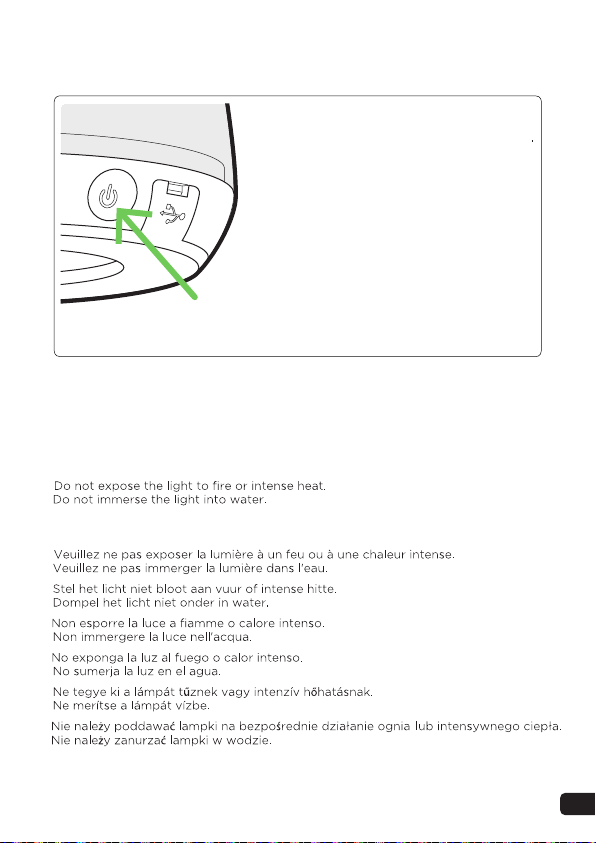 Do not expose the light to fire or intense heat.
Do not immerse the light into water.

Veuillez ne pas exposer la lumière à un feu ou à une chaleur intense.
Veuillez ne pas immerger la lumière dans l'eau.

Stel het licht niet bloot aan vuur of intense hitte.
Dompel het licht niet onder in water.

Non esporre la luce a fiamme o calore intenso.
Non immergere la luce nell'acqua.

No exponga la luz al fuego o calor intenso.
No sumerja la luz en el agua.

Ne tegye ki a lámpát tűznek vagy intenzív hőhatásnak.
Ne merítse a lámpát vízbe.

Nie należy poddawać lampki na bezpośrednie działanie ognia lub intensywnego ciepła.
Nie należy zanurzać lampki w wodzie.